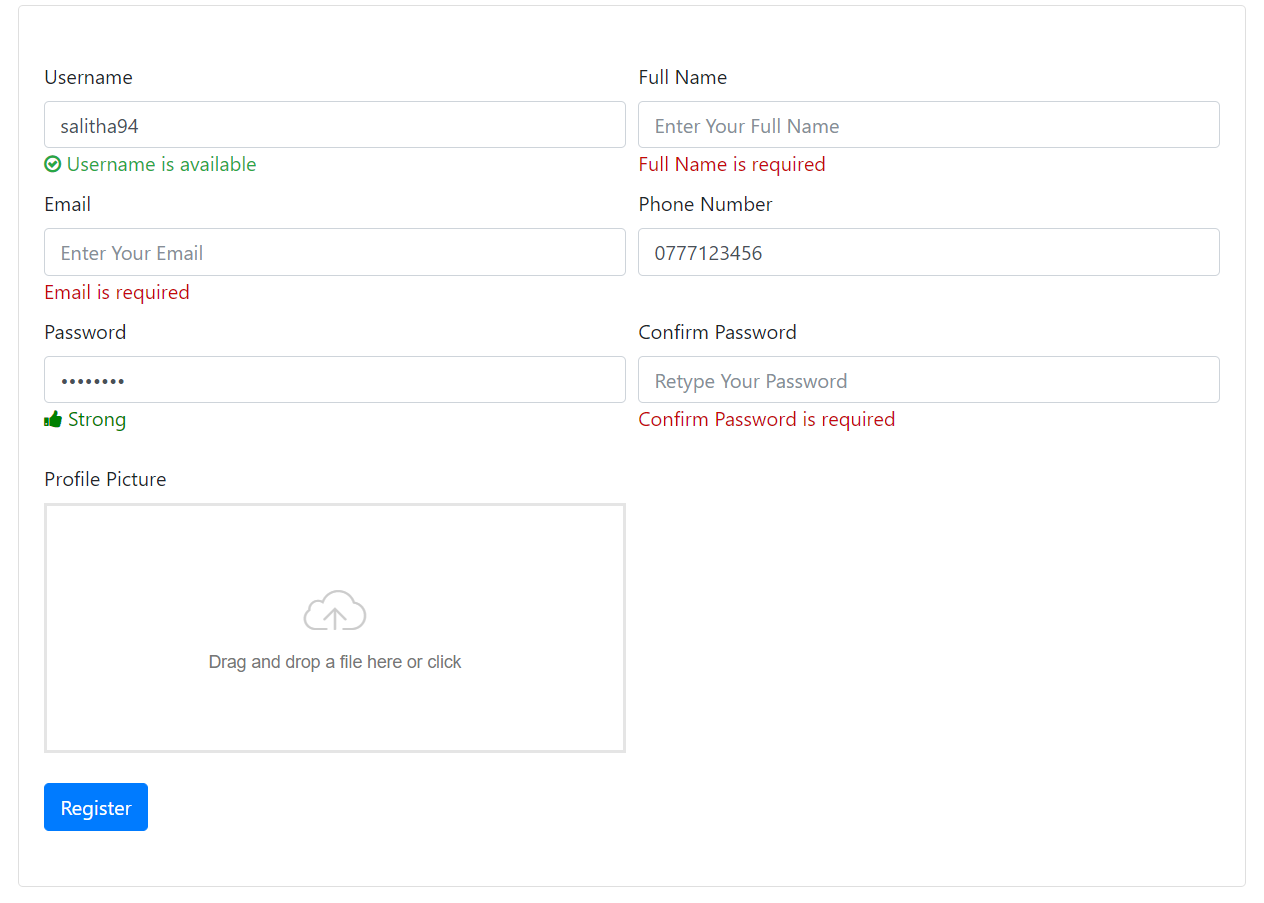 Username

salitha94

Username is available

Full Name

Enter Your Full Name

Full Name is required

Email

Enter Your Email

Email is required

Phone Number

0777123456

Password

••••••••

Strong

Confirm Password

Retype Your Password

Confirm Password is required

Profile Picture

Drag and drop a file here or click

Register